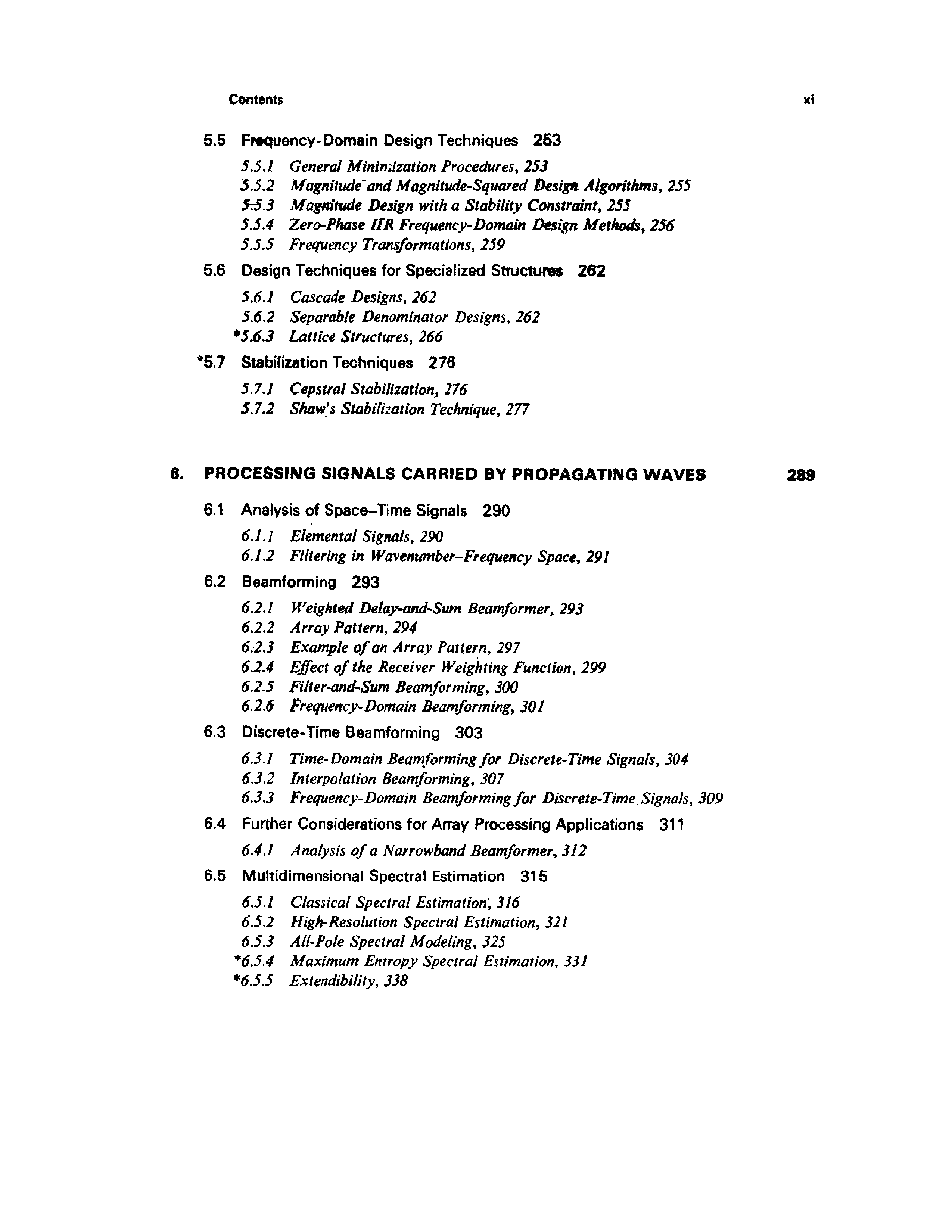 Contents xi

5.5 Frequency-Domain Design Techniques 253

5.5.1 General Minimization Procedures, 253
5.5.2 Magnitude and Magnitude-Squared Design Algorithms, 255
5.5.3 Magnitude Design with a Stability Constraint, 255
5.5.4 Zero-Phase IIR Frequency-Domain Design Methods, 256
5.5.5 Frequency Transformations, 259

5.6 Design Techniques for Specialized Structures 262

5.6.1 Cascade Designs, 262
5.6.2 Separable Denominator Designs, 262
*5.6.3 Lattice Structures, 266

*5.7 Stabilization Techniques 276

5.7.1 Cepstral Stabilization, 276
5.7.2 Shaw's Stabilization Technique, 277

6. PROCESSING SIGNALS CARRIED BY PROPAGATING WAVES 289

6.1 Analysis of Space–Time Signals 290

6.1.1 Elemental Signals, 290
6.1.2 Filtering in Wavenumber–Frequency Space, 291

6.2 Beamforming 293

6.2.1 Weighted Delay-and-Sum Beamformer, 293
6.2.2 Array Pattern, 294
6.2.3 Example of an Array Pattern, 297
6.2.4 Effect of the Receiver Weighting Function, 299
6.2.5 Filter-and-Sum Beamforming, 300
6.2.6 Frequency-Domain Beamforming, 301

6.3 Discrete-Time Beamforming 303

6.3.1 Time-Domain Beamforming for Discrete-Time Signals, 304
6.3.2 Interpolation Beamforming, 307
6.3.3 Frequency-Domain Beamforming for Discrete-Time Signals, 309

6.4 Further Considerations for Array Processing Applications 311

6.4.1 Analysis of a Narrowband Beamformer, 312

6.5 Multidimensional Spectral Estimation 315

6.5.1 Classical Spectral Estimation, 316
6.5.2 High-Resolution Spectral Estimation, 321
6.5.3 All-Pole Spectral Modeling, 325
*6.5.4 Maximum Entropy Spectral Estimation, 331
*6.5.5 Extendibility, 338